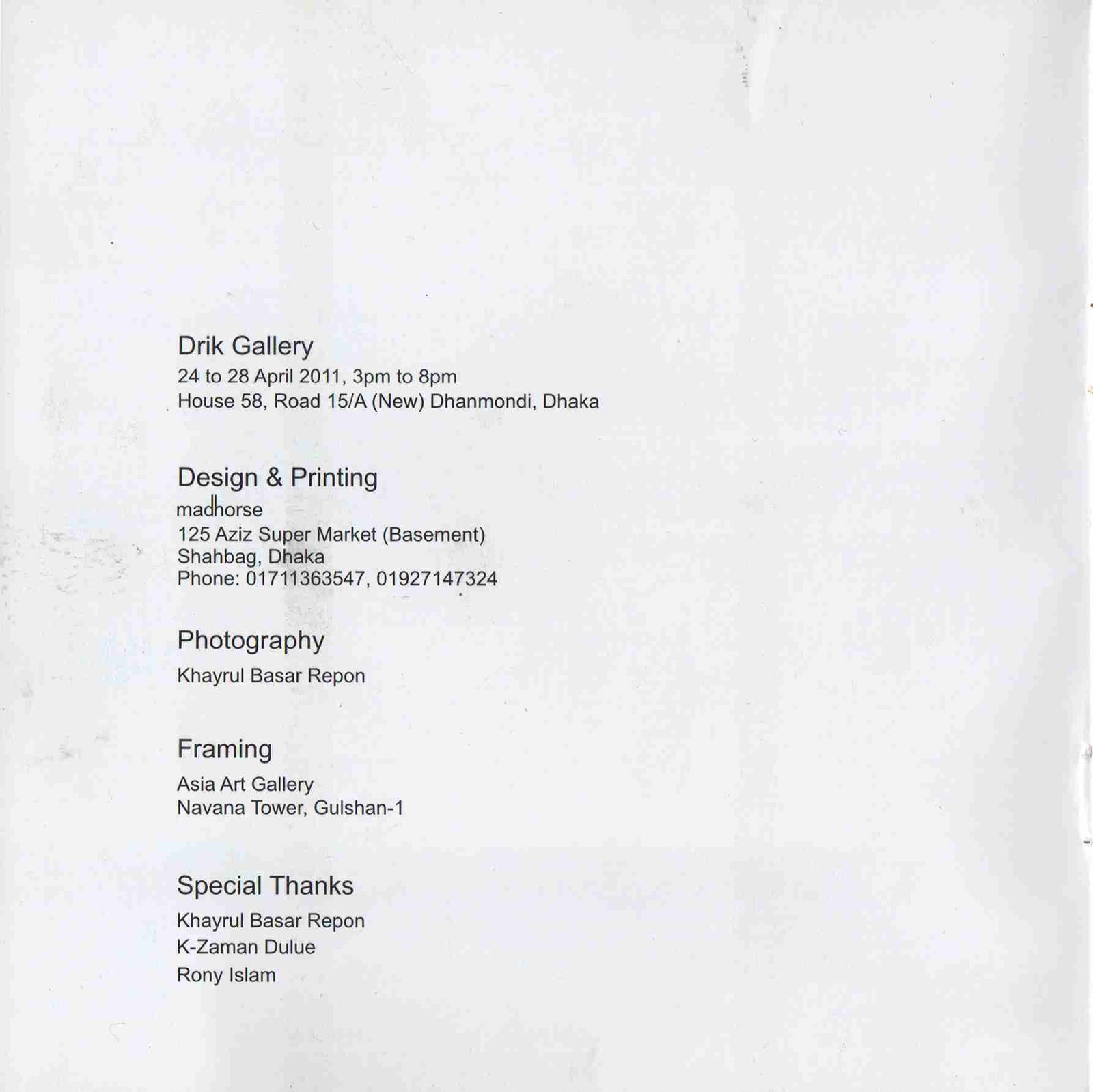 Drik Gallery
24 to 28 April 2011, 3pm to 8pm
House 58, Road 15/A (New) Dhanmondi, Dhaka

Design & Printing
madhorse
125 Aziz Super Market (Basement)
Shahbag, Dhaka
Phone: 01711363547, 01927147324

Photography
Khayrul Basar Repon

Framing
Asia Art Gallery
Navana Tower, Gulshan-1

Special Thanks
Khayrul Basar Repon
K-Zaman Dulue
Rony Islam